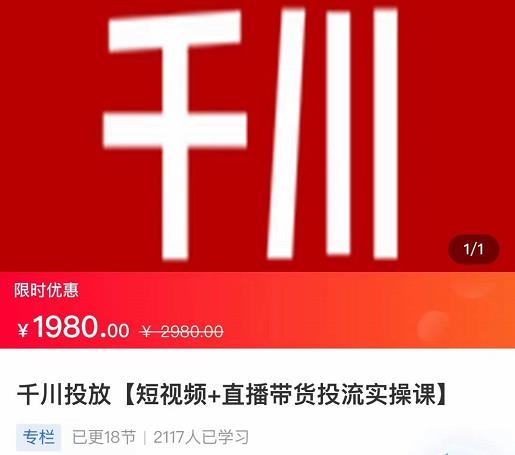 千川

1/1

限时优惠

¥1980.00 ¥ 2980.00

千川投放【短视频+直播带货投流实操课】

专栏 已更18节 | 2117人已学习